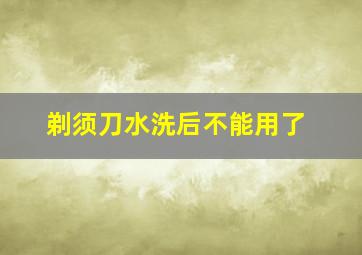 剃须刀水洗后不能用了